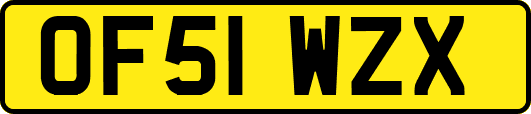 OF51 WZX